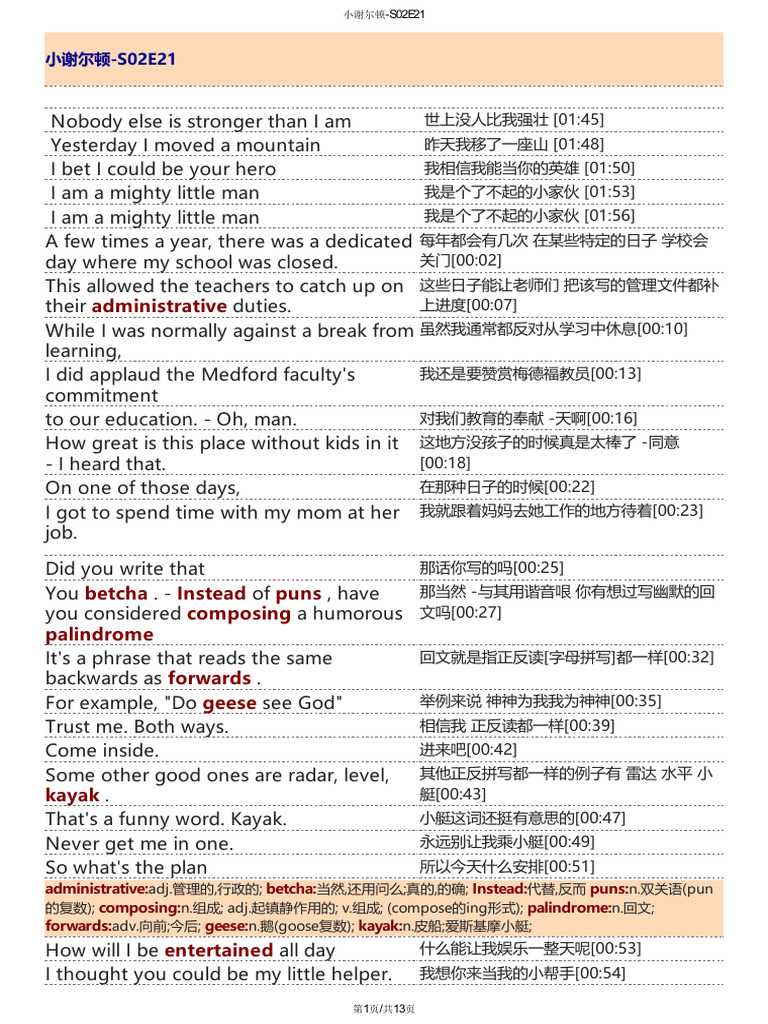 小谢尔顿-S02E21

小谢尔顿-S02E21

| | |
|---|---|
| Nobody else is stronger than I am | 世上没人比我强壮 [01:45] |
| Yesterday I moved a mountain | 昨天我移了一座山 [01:48] |
| I bet I could be your hero | 我相信我能当你的英雄 [01:50] |
| I am a mighty little man | 我是个了不起的小家伙 [01:53] |
| I am a mighty little man | 我是个了不起的小家伙 [01:56] |
| A few times a year, there was a dedicated day where my school was closed. | 每年都会有几次 在某些特定的日子 学校会关门[00:02] |
| This allowed the teachers to catch up on their administrative duties. | 这些日子能让老师们 把该写的管理文件都补上进度[00:07] |
| While I was normally against a break from learning, | 虽然我通常都反对从学习中休息[00:10] |
| I did applaud the Medford faculty's commitment | 我还是要赞赏梅德福教员[00:13] |
| to our education. - Oh, man. | 对我们教育的奉献 -天啊[00:16] |
| How great is this place without kids in it - I heard that. | 这地方没孩子的时候真是太棒了 -同意[00:18] |
| On one of those days, | 在那种日子的时候[00:22] |
| I got to spend time with my mom at her job. | 我就跟着妈妈去她工作的地方待着[00:23] |
| Did you write that | 那话你写的吗[00:25] |
| You betcha . - Instead of puns , have you considered composing a humorous palindrome | 那当然 -与其用谐音哏 你有想过写幽默的回文吗[00:27] |
| It's a phrase that reads the same backwards as forwards . | 回文就是指正反读[字母拼写]都一样[00:32] |
| For example, "Do geese see God" | 举例来说 神神为我我为神神[00:35] |
| Trust me. Both ways. | 相信我 正反读都一样[00:39] |
| Come inside. | 进来吧[00:42] |
| Some other good ones are radar, level, kayak . | 其他正反拼写都一样的例子有 雷达 水平 小艇[00:43] |
| That's a funny word. Kayak. | 小艇这词还挺有意思的[00:47] |
| Never get me in one. | 永远别让我乘小艇[00:49] |
| So what's the plan | 所以今天什么安排[00:51] |

administrative:adj.管理的,行政的; betcha:当然,还用问么;真的,的确; Instead:代替,反而 puns:n.双关语(pun的复数); composing:n.组成; adj.起镇静作用的; v.组成; (compose的ing形式); palindrome:n.回文; forwards:adv.向前;今后; geese:n.鹅(goose复数); kayak:n.皮船;爱斯基摩小艇;

| | |
|---|---|
| How will I be entertained all day | 什么能让我娱乐一整天呢[00:53] |
| I thought you could be my little helper. | 我想你来当我的小帮手[00:54] |

第1页/共13页